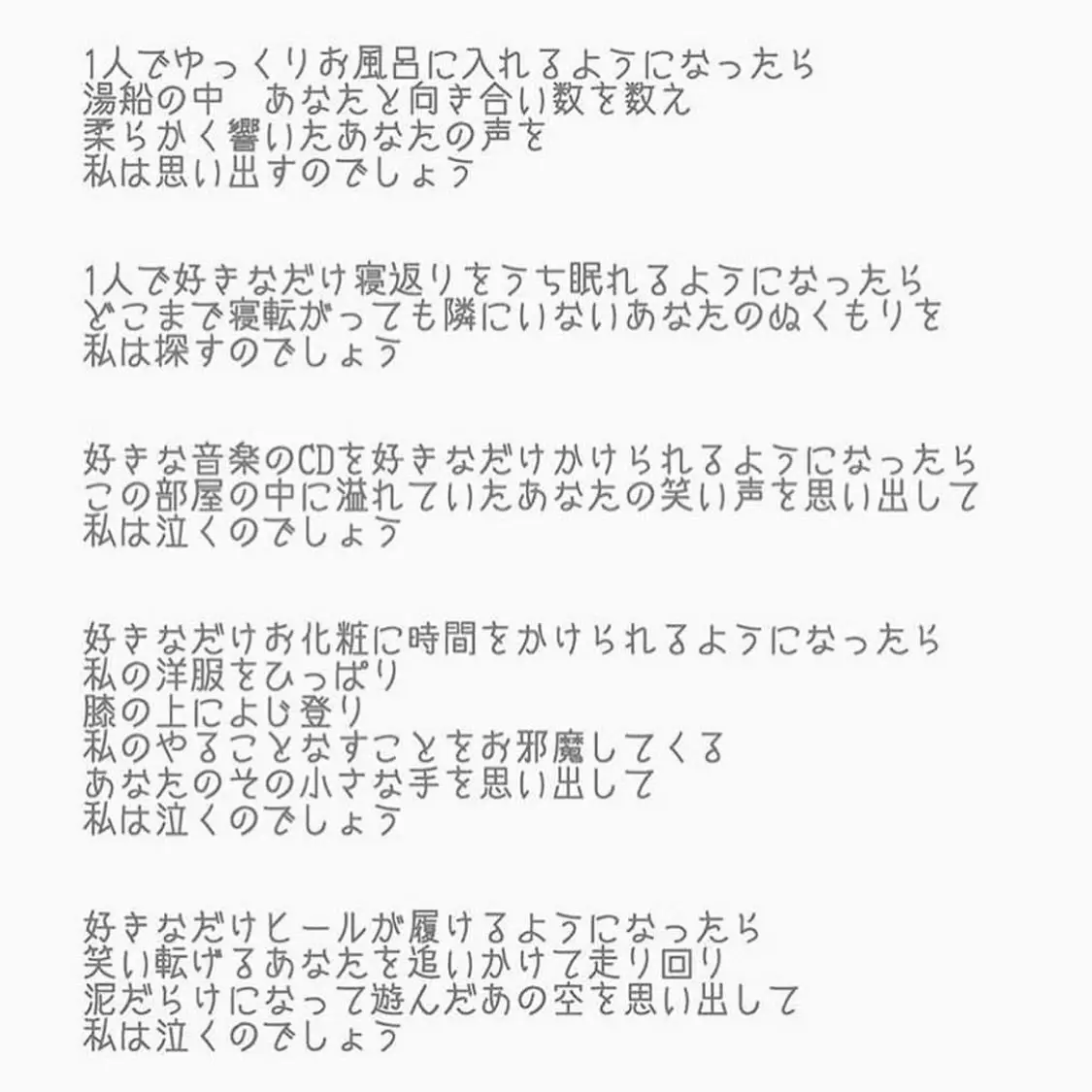 1人でゆっくりお風呂に入れるようになったら
湯船の中　あなたと向き合い数を数え
柔らかく響いたあなたの声を
私は思い出すのでしょう

1人で好きなだけ寝返りをうち眠れるようになったら
どこまで寝転がっても隣にいないあなたのぬくもりを
私は探すのでしょう

好きな音楽のCDを好きなだけかけられるようになったら
この部屋の中に溢れていたあなたの笑い声を思い出して
私は泣くのでしょう

好きなだけお化粧に時間をかけられるようになったら
私の洋服をひっぱり
膝の上によじ登り
私のやることなすことをお邪魔してくる
あなたのその小さな手を思い出して
私は泣くのでしょう

好きなだけヒールが履けるようになったら
笑い転げるあなたを追いかけて走り回り
泥だらけになって遊んだあの空を思い出して
私は泣くのでしょう